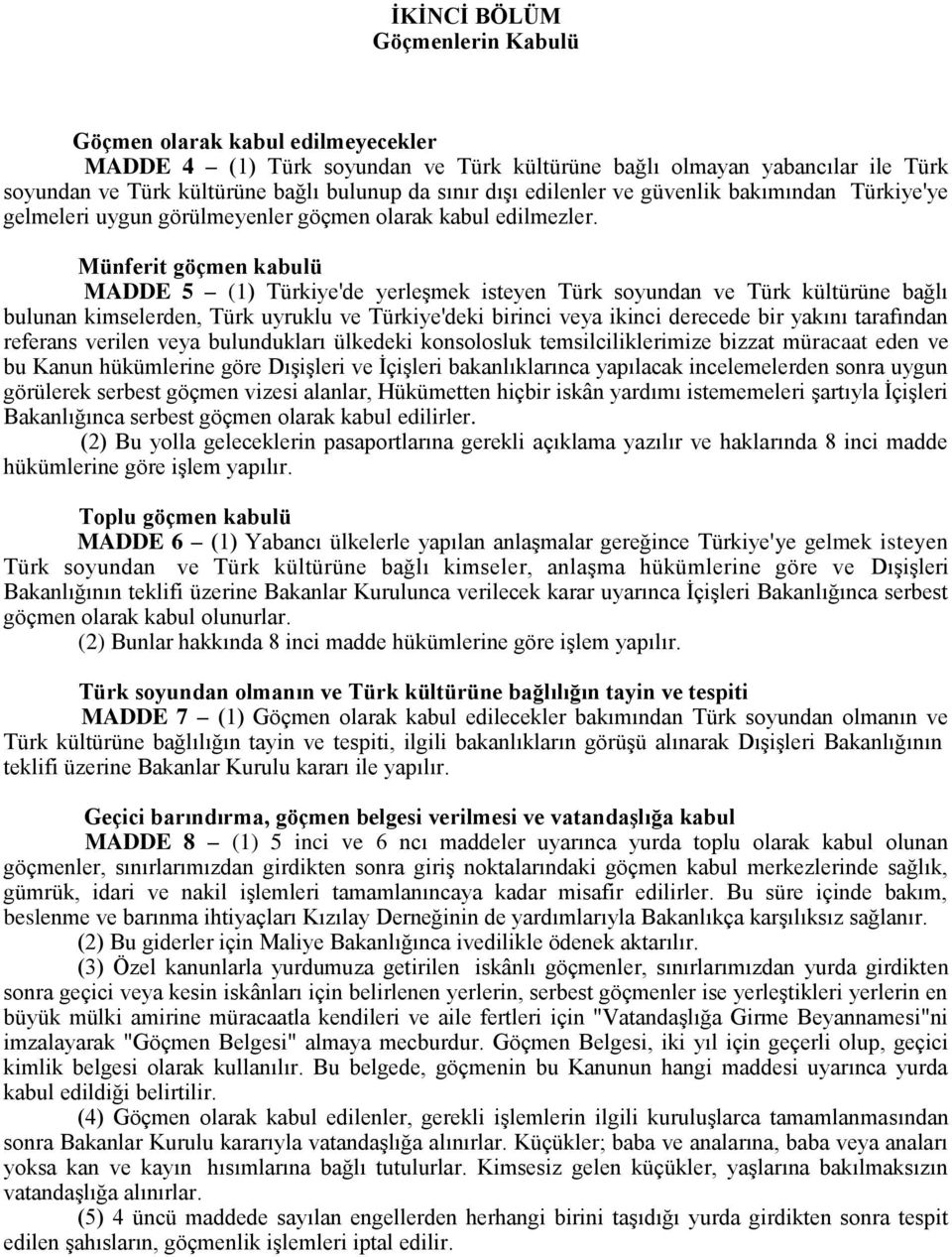 İKİNCİ BÖLÜM
Göçmenlerin Kabulü

Göçmen olarak kabul edilmeyecekler
MADDE 4 – (1) Türk soyundan ve Türk kültürüne bağlı olmayan yabancılar ile Türk soyundan ve Türk kültürüne bağlı bulunup da sınır dışı edilenler ve güvenlik bakımından Türkiye'ye gelmeleri uygun görülmeyenler göçmen olarak kabul edilmezler.

Münferit göçmen kabulü
MADDE 5 – (1) Türkiye'de yerleşmek isteyen Türk soyundan ve Türk kültürüne bağlı bulunan kimselerden, Türk uyruklu ve Türkiye'deki birinci veya ikinci derecede bir yakını tarafından referans verilen veya bulundukları ülkedeki konsolosluk temsilciliklerimize bizzat müracaat eden ve bu Kanun hükümlerine göre Dışişleri ve İçişleri bakanlıklarınca yapılacak incelemelerden sonra uygun görülerek serbest göçmen vizesi alanlar, Hükümetten hiçbir iskân yardımı istememeleri şartıyla İçişleri Bakanlığınca serbest göçmen olarak kabul edilirler.
(2) Bu yolla geleceklerin pasaportlarına gerekli açıklama yazılır ve haklarında 8 inci madde hükümlerine göre işlem yapılır.

Toplu göçmen kabulü
MADDE 6 – (1) Yabancı ülkelerle yapılan anlaşmalar gereğince Türkiye'ye gelmek isteyen Türk soyundan ve Türk kültürüne bağlı kimseler, anlaşma hükümlerine göre ve Dışişleri Bakanlığının teklifi üzerine Bakanlar Kurulunca verilecek karar uyarınca İçişleri Bakanlığınca serbest göçmen olarak kabul olunurlar.
(2) Bunlar hakkında 8 inci madde hükümlerine göre işlem yapılır.

Türk soyundan olmanın ve Türk kültürüne bağlılığın tayin ve tespiti
MADDE 7 – (1) Göçmen olarak kabul edilecekler bakımından Türk soyundan olmanın ve Türk kültürüne bağlılığın tayin ve tespiti, ilgili bakanlıkların görüşü alınarak Dışişleri Bakanlığının teklifi üzerine Bakanlar Kurulu kararı ile yapılır.

Geçici barındırma, göçmen belgesi verilmesi ve vatandaşlığa kabul
MADDE 8 – (1) 5 inci ve 6 ncı maddeler uyarınca yurda toplu olarak kabul olunan göçmenler, sınırlarımızdan girdikten sonra giriş noktalarındaki göçmen kabul merkezlerinde sağlık, gümrük, idari ve nakil işlemleri tamamlanıncaya kadar misafir edilirler. Bu süre içinde bakım, beslenme ve barınma ihtiyaçları Kızılay Derneğinin de yardımlarıyla Bakanlıkça karşılıksız sağlanır.
(2) Bu giderler için Maliye Bakanlığınca ivedilikle ödenek aktarılır.
(3) Özel kanunlarla yurdumuza getirilen iskânlı göçmenler, sınırlarımızdan yurda girdikten sonra geçici veya kesin iskânları için belirlenen yerlerin, serbest göçmenler ise yerleştikleri yerlerin en büyük mülki amirine müracaatla kendileri ve aile fertleri için "Vatandaşlığa Girme Beyannamesi"ni imzalayarak "Göçmen Belgesi" almaya mecburdur. Göçmen Belgesi, iki yıl için geçerli olup, geçici kimlik belgesi olarak kullanılır. Bu belgede, göçmenin bu Kanunun hangi maddesi uyarınca yurda kabul edildiği belirtilir.
(4) Göçmen olarak kabul edilenler, gerekli işlemlerin ilgili kuruluşlarca tamamlanmasından sonra Bakanlar Kurulu kararıyla vatandaşlığa alınırlar. Küçükler; baba ve analarına, baba veya anaları yoksa kan ve kayın hısımlarına bağlı tutulurlar. Kimsesiz gelen küçükler, yaşlarına bakılmaksızın vatandaşlığa alınırlar.
(5) 4 üncü maddede sayılan engellerden herhangi birini taşıdığı yurda girdikten sonra tespit edilen şahısların, göçmenlik işlemleri iptal edilir.